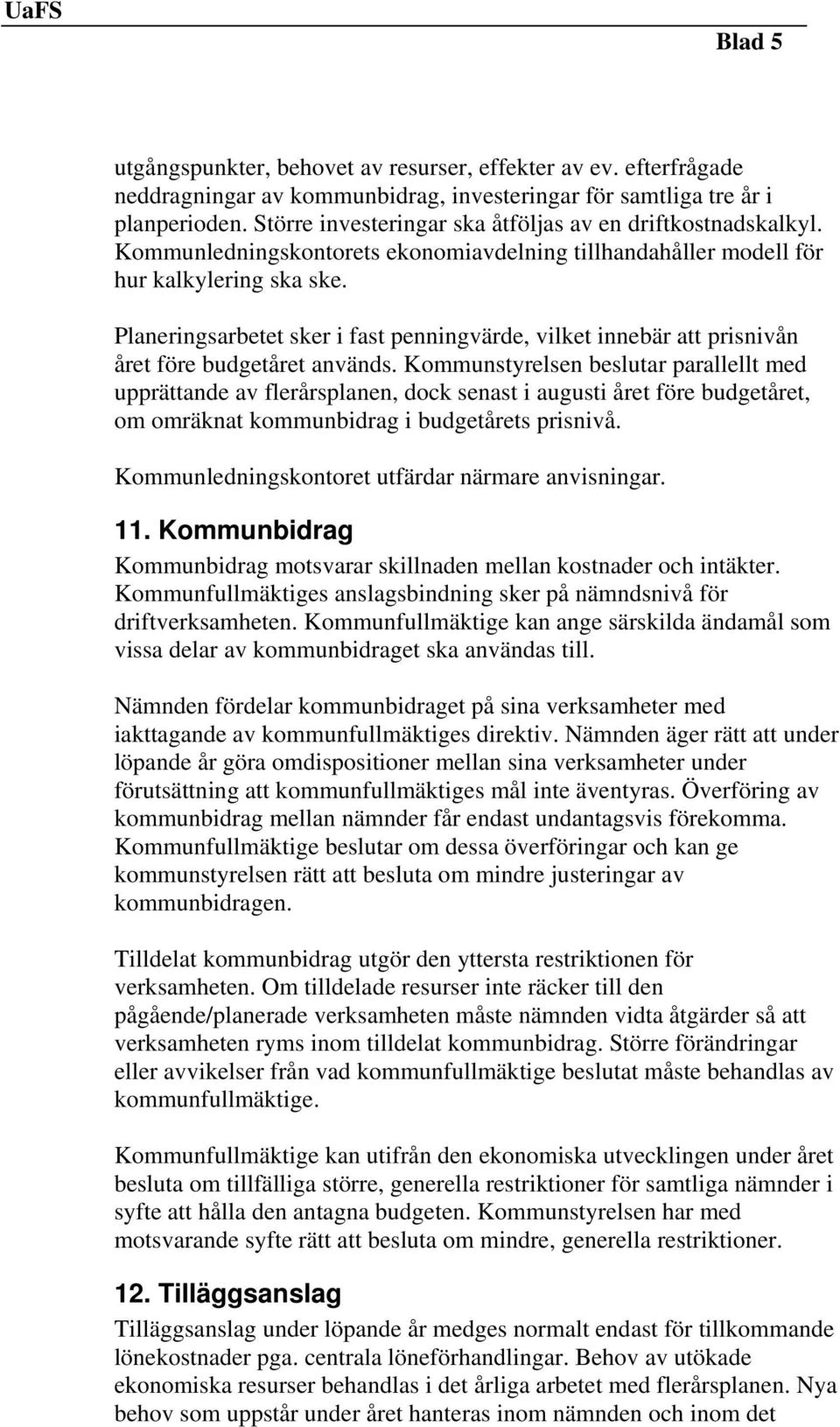 UaFS

Blad 5

utgångspunkter, behovet av resurser, effekter av ev. efterfrågade neddragningar av kommunbidrag, investeringar för samtliga tre år i planperioden. Större investeringar ska åtföljas av en driftkostnadskalkyl. Kommunledningskontorets ekonomiavdelning tillhandahåller modell för hur kalkylering ska ske.

Planeringsarbetet sker i fast penningvärde, vilket innebär att prisnivån året före budgetåret används. Kommunstyrelsen beslutar parallellt med upprättande av flerårsplanen, dock senast i augusti året före budgetåret, om omräknat kommunbidrag i budgetårets prisnivå.

Kommunledningskontoret utfärdar närmare anvisningar.

11. Kommunbidrag

Kommunbidrag motsvarar skillnaden mellan kostnader och intäkter. Kommunfullmäktiges anslagsbindning sker på nämndsnivå för driftverksamheten. Kommunfullmäktige kan ange särskilda ändamål som vissa delar av kommunbidraget ska användas till.

Nämnden fördelar kommunbidraget på sina verksamheter med iakttagande av kommunfullmäktiges direktiv. Nämnden äger rätt att under löpande år göra omdispositioner mellan sina verksamheter under förutsättning att kommunfullmäktiges mål inte äventyras. Överföring av kommunbidrag mellan nämnder får endast undantagsvis förekomma. Kommunfullmäktige beslutar om dessa överföringar och kan ge kommunstyrelsen rätt att besluta om mindre justeringar av kommunbidragen.

Tilldelat kommunbidrag utgör den yttersta restriktionen för verksamheten. Om tilldelade resurser inte räcker till den pågående/planerade verksamheten måste nämnden vidta åtgärder så att verksamheten ryms inom tilldelat kommunbidrag. Större förändringar eller avvikelser från vad kommunfullmäktige beslutat måste behandlas av kommunfullmäktige.

Kommunfullmäktige kan utifrån den ekonomiska utvecklingen under året besluta om tillfälliga större, generella restriktioner för samtliga nämnder i syfte att hålla den antagna budgeten. Kommunstyrelsen har med motsvarande syfte rätt att besluta om mindre, generella restriktioner.

12. Tilläggsanslag

Tilläggsanslag under löpande år medges normalt endast för tillkommande lönekostnader pga. centrala löneförhandlingar. Behov av utökade ekonomiska resurser behandlas i det årliga arbetet med flerårsplanen. Nya behov som uppstår under året hanteras inom nämnden och inom det